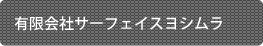 有限会社サーフェイスヨシムラ